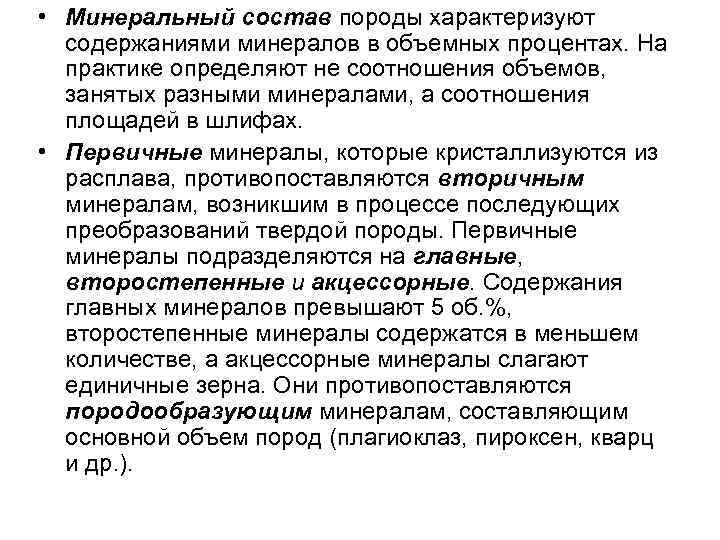 • Минеральный состав породы характеризуют содержаниями минералов в объемных процентах. На практике определяют не соотношения объемов, занятых разными минералами, а соотношения площадей в шлифах.

• Первичные минералы, которые кристаллизуются из расплава, противопоставляются вторичным минералам, возникшим в процессе последующих преобразований твердой породы. Первичные минералы подразделяются на главные, второстепенные и акцессорные. Содержания главных минералов превышают 5 об.%, второстепенные минералы содержатся в меньшем количестве, а акцессорные минералы слагают единичные зерна. Они противопоставляются породообразующим минералам, составляющим основной объем пород (плагиоклаз, пироксен, кварц и др.).